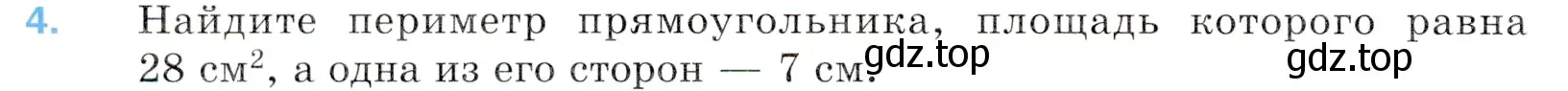 4. Найдите периметр прямоугольника, площадь которого равна 28 см$^2$, а одна из его сторон — 7 см.

gdz.top

gdz.top